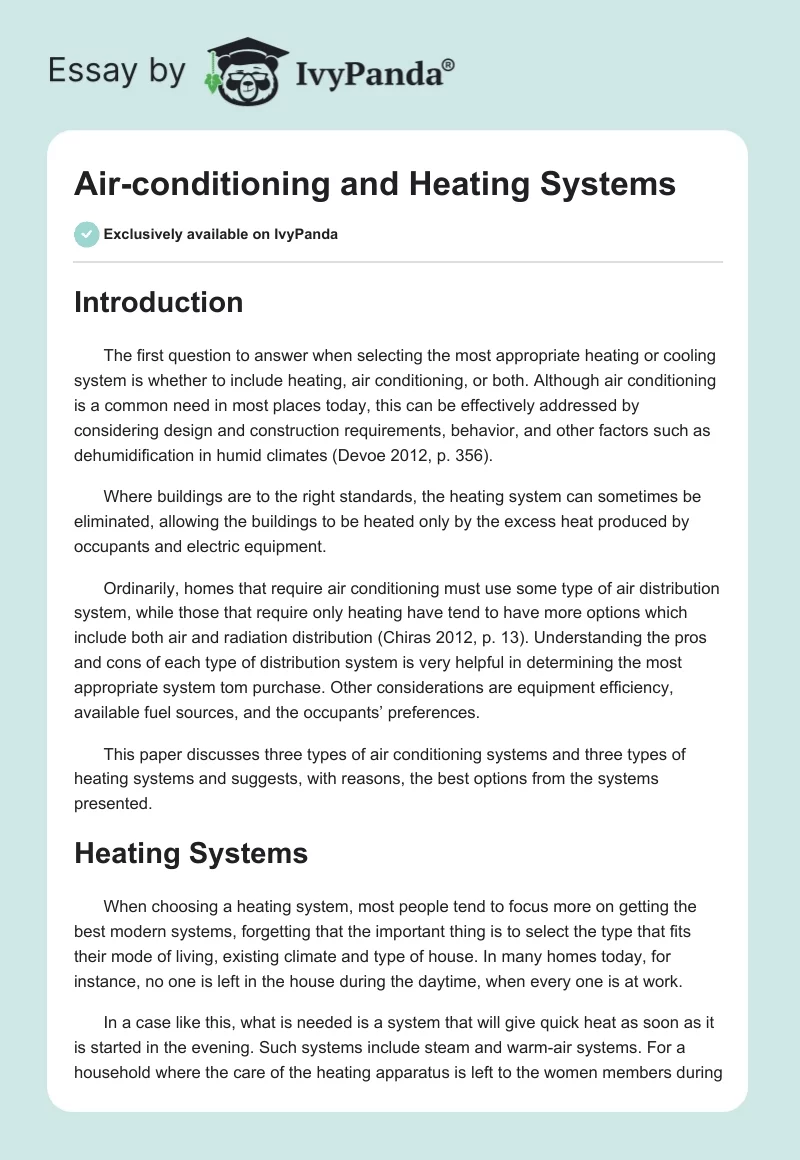 Essay by IvyPanda®

Air-conditioning and Heating Systems

Exclusively available on IvyPanda

Introduction

The first question to answer when selecting the most appropriate heating or cooling system is whether to include heating, air conditioning, or both. Although air conditioning is a common need in most places today, this can be effectively addressed by considering design and construction requirements, behavior, and other factors such as dehumidification in humid climates (Devoe 2012, p. 356).

Where buildings are to the right standards, the heating system can sometimes be eliminated, allowing the buildings to be heated only by the excess heat produced by occupants and electric equipment.

Ordinarily, homes that require air conditioning must use some type of air distribution system, while those that require only heating have tend to have more options which include both air and radiation distribution (Chiras 2012, p. 13). Understanding the pros and cons of each type of distribution system is very helpful in determining the most appropriate system tom purchase. Other considerations are equipment efficiency, available fuel sources, and the occupants' preferences.

This paper discusses three types of air conditioning systems and three types of heating systems and suggests, with reasons, the best options from the systems presented.

Heating Systems

When choosing a heating system, most people tend to focus more on getting the best modern systems, forgetting that the important thing is to select the type that fits their mode of living, existing climate and type of house. In many homes today, for instance, no one is left in the house during the daytime, when every one is at work.

In a case like this, what is needed is a system that will give quick heat as soon as it is started in the evening. Such systems include steam and warm-air systems. For a household where the care of the heating apparatus is left to the women members during